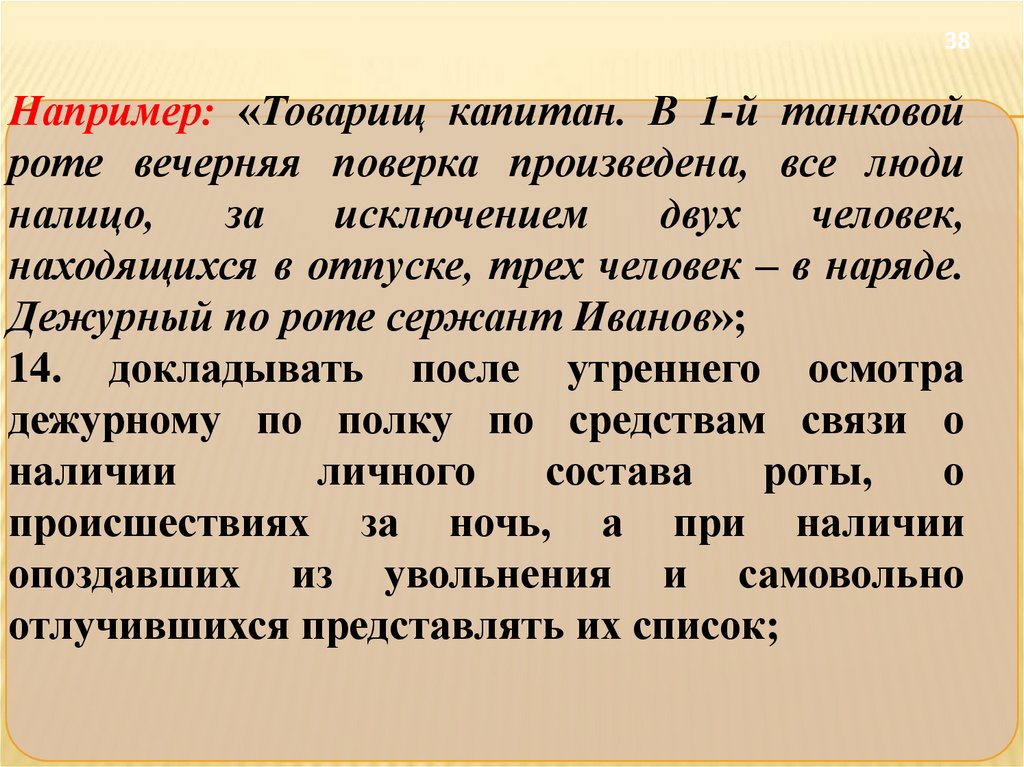 38

Например: «Товарищ капитан. В 1-й танковой роте вечерняя поверка произведена, все люди налицо, за исключением двух человек, находящихся в отпуске, трех человек – в наряде. Дежурный по роте сержант Иванов»;

14. докладывать после утреннего осмотра дежурному по полку по средствам связи о наличии личного состава роты, о происшествиях за ночь, а при наличии опоздавших из увольнения и самовольно отлучившихся представлять их список;